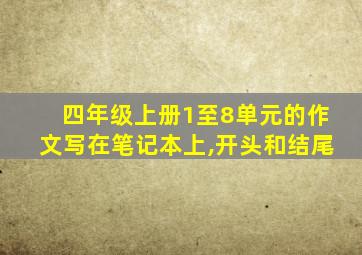 四年级上册1至8单元的作文写在笔记本上,开头和结尾